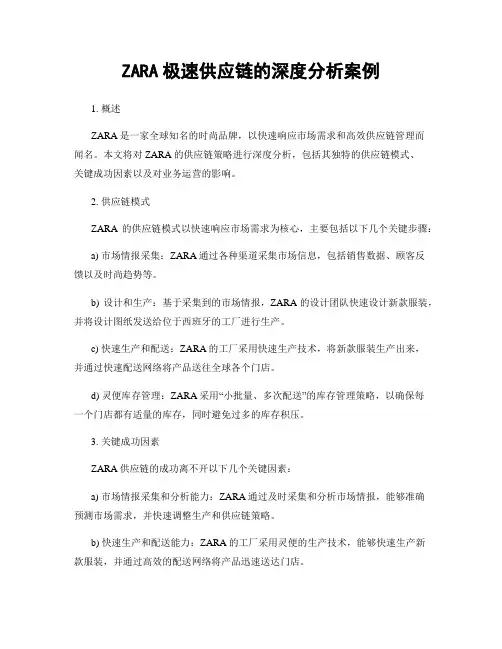 ZARA 极速供应链的深度分析案例

1. 概述

ZARA 是一家全球知名的时尚品牌，以快速响应市场需求和高效供应链管理而闻名。本文将对 ZARA 的供应链策略进行深度分析，包括其独特的供应链模式、关键成功因素以及对业务运营的影响。

2. 供应链模式

ZARA 的供应链模式以快速响应市场需求为核心，主要包括以下几个关键步骤：

a) 市场情报采集：ZARA 通过各种渠道采集市场信息，包括销售数据、顾客反馈以及时尚趋势等。

b) 设计和生产：基于采集到的市场情报，ZARA 的设计团队快速设计新款服装，并将设计图纸发送给位于西班牙的工厂进行生产。

c) 快速生产和配送：ZARA 的工厂采用快速生产技术，将新款服装生产出来，并通过快速配送网络将产品送往全球各个门店。

d) 灵便库存管理：ZARA 采用“小批量、多次配送”的库存管理策略，以确保每一个门店都有适量的库存，同时避免过多的库存积压。

3. 关键成功因素

ZARA 供应链的成功离不开以下几个关键因素：

a) 市场情报采集和分析能力：ZARA 通过及时采集和分析市场情报，能够准确预测市场需求，并快速调整生产和供应链策略。

b) 快速生产和配送能力：ZARA 的工厂采用灵便的生产技术，能够快速生产新款服装，并通过高效的配送网络将产品迅速送达门店。